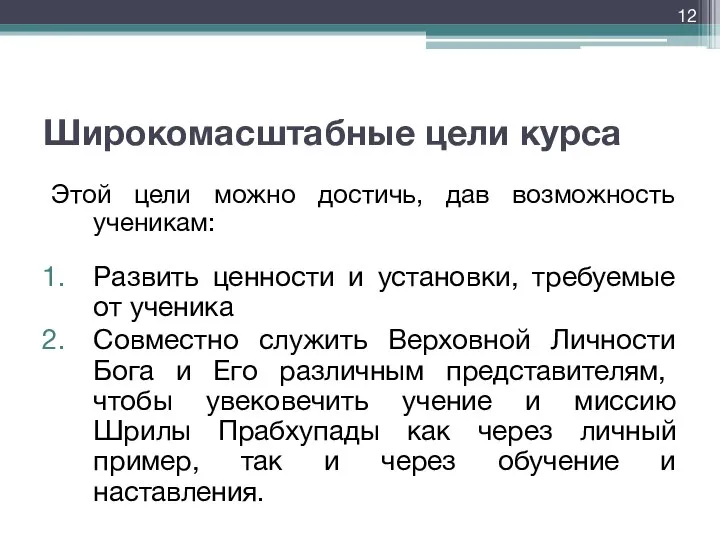 12

Широкомасштабные цели курса

Этой цели можно достичь, дав возможность ученикам:

1. Развить ценности и установки, требуемые от ученика
2. Совместно служить Верховной Личности Бога и Его различным представителям, чтобы увековечить учение и миссию Шрилы Прабхупады как через личный пример, так и через обучение и наставления.